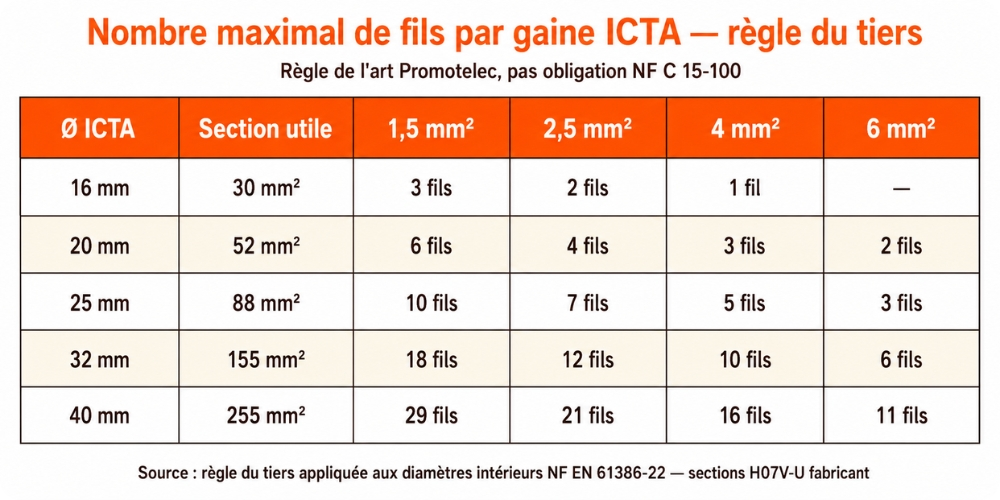 Nombre maximal de fils par gaine ICTA — règle du tiers

Règle de l'art Promotelec, pas obligation NF C 15-100

| Ø ICTA | Section utile | 1,5 mm² | 2,5 mm² | 4 mm² | 6 mm² |
|---|---|---|---|---|---|
| 16 mm | 30 mm² | 3 fils | 2 fils | 1 fil | — |
| 20 mm | 52 mm² | 6 fils | 4 fils | 3 fils | 2 fils |
| 25 mm | 88 mm² | 10 fils | 7 fils | 5 fils | 3 fils |
| 32 mm | 155 mm² | 18 fils | 12 fils | 10 fils | 6 fils |
| 40 mm | 255 mm² | 29 fils | 21 fils | 16 fils | 11 fils |

Source : règle du tiers appliquée aux diamètres intérieurs NF EN 61386-22 — sections H07V-U fabricant